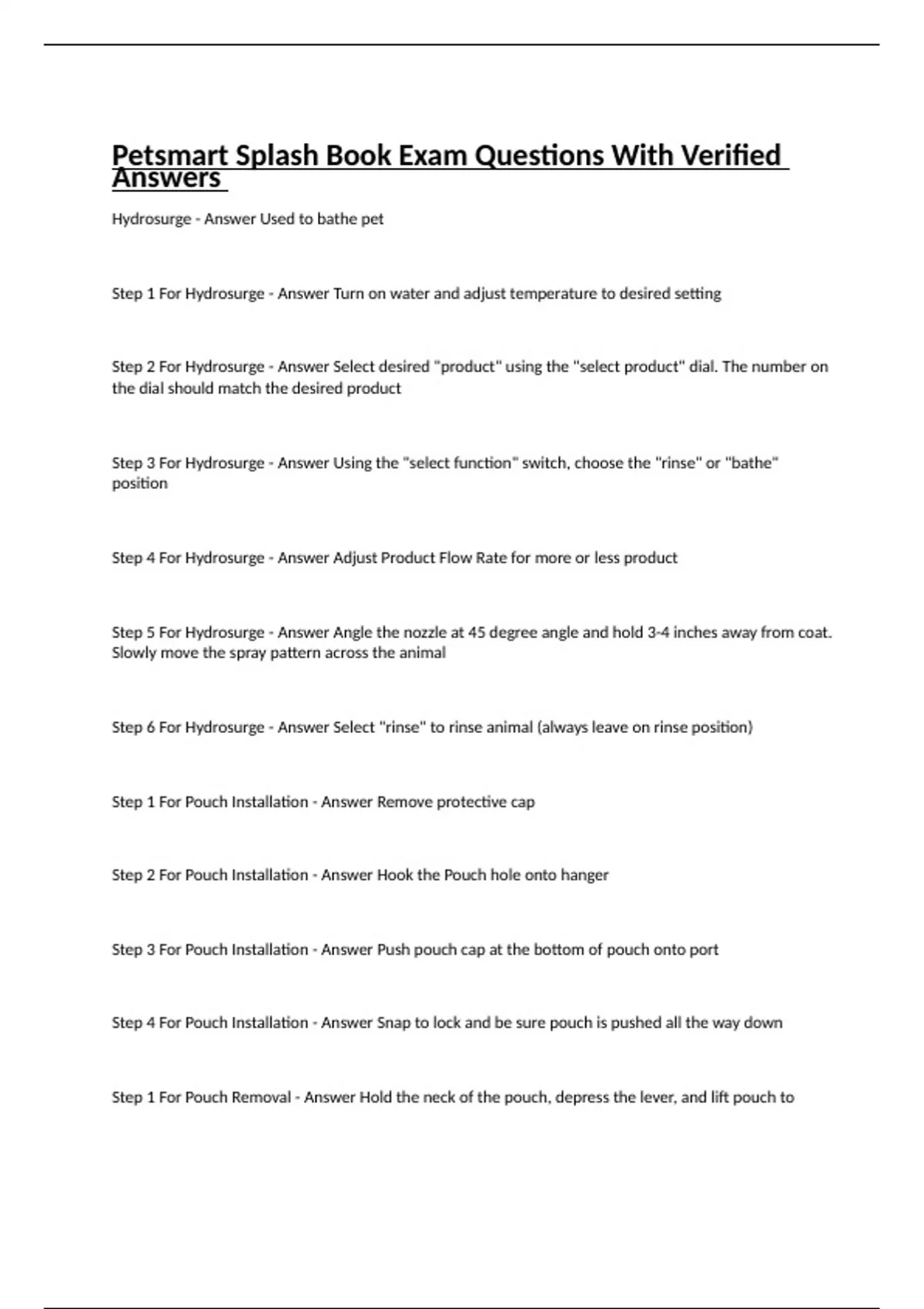 Petsmart Splash Book Exam Questions With Verified Answers

Hydrosurge - Answer Used to bathe pet

Step 1 For Hydrosurge - Answer Turn on water and adjust temperature to desired setting

Step 2 For Hydrosurge - Answer Select desired "product" using the "select product" dial. The number on the dial should match the desired product

Step 3 For Hydrosurge - Answer Using the "select function" switch, choose the "rinse" or "bathe" position

Step 4 For Hydrosurge - Answer Adjust Product Flow Rate for more or less product

Step 5 For Hydrosurge - Answer Angle the nozzle at 45 degree angle and hold 3-4 inches away from coat. Slowly move the spray pattern across the animal

Step 6 For Hydrosurge - Answer Select "rinse" to rinse animal (always leave on rinse position)

Step 1 For Pouch Installation - Answer Remove protective cap

Step 2 For Pouch Installation - Answer Hook the Pouch hole onto hanger

Step 3 For Pouch Installation - Answer Push pouch cap at the bottom of pouch onto port

Step 4 For Pouch Installation - Answer Snap to lock and be sure pouch is pushed all the way down

Step 1 For Pouch Removal - Answer Hold the neck of the pouch, depress the lever, and lift pouch to